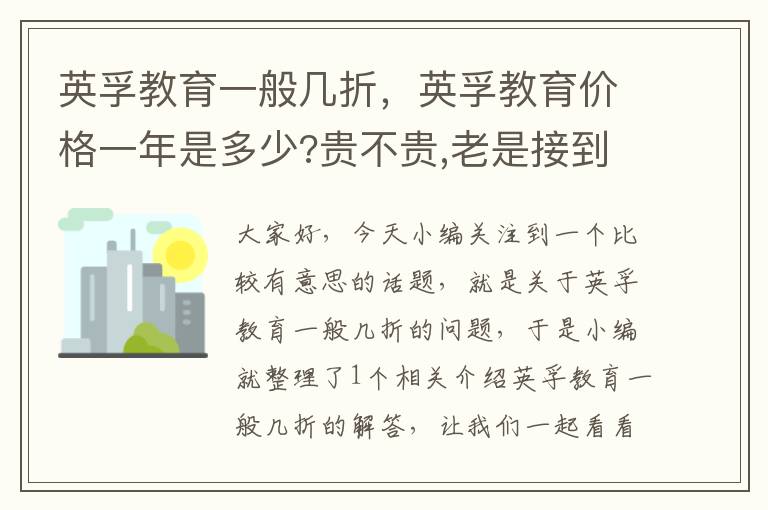 英孚教育一般几折，英孚教育价格一年是多少?贵不贵,老是接到

大家好，今天小编关注到一个比较有意思的话题，就是关于英孚教育一般几折的问题，于是小编就整理了1个相关介绍英孚教育一般几折的解答，让我们一起看看